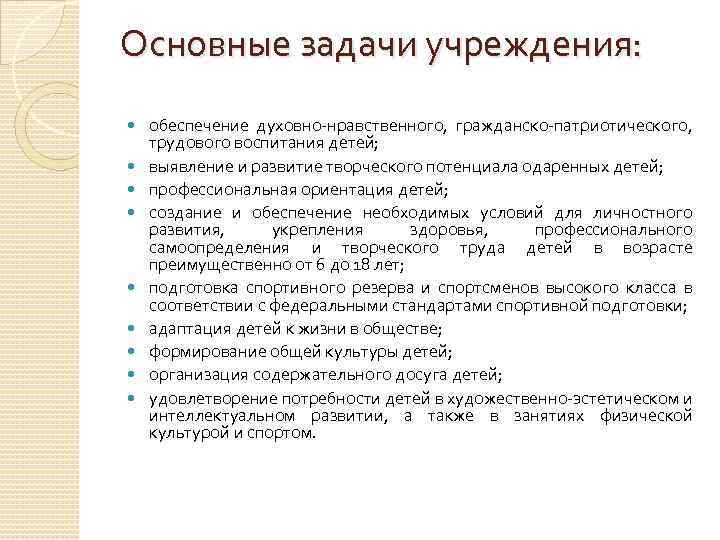 Основные задачи учреждения:

- обеспечение духовно-нравственного, гражданско-патриотического, трудового воспитания детей;
- выявление и развитие творческого потенциала одаренных детей;
- профессиональная ориентация детей;
- создание и обеспечение необходимых условий для личностного развития, укрепления здоровья, профессионального самоопределения и творческого труда детей в возрасте преимущественно от 6 до 18 лет;
- подготовка спортивного резерва и спортсменов высокого класса в соответствии с федеральными стандартами спортивной подготовки;
- адаптация детей к жизни в обществе;
- формирование общей культуры детей;
- организация содержательного досуга детей;
- удовлетворение потребности детей в художественно-эстетическом и интеллектуальном развитии, а также в занятиях физической культурой и спортом.